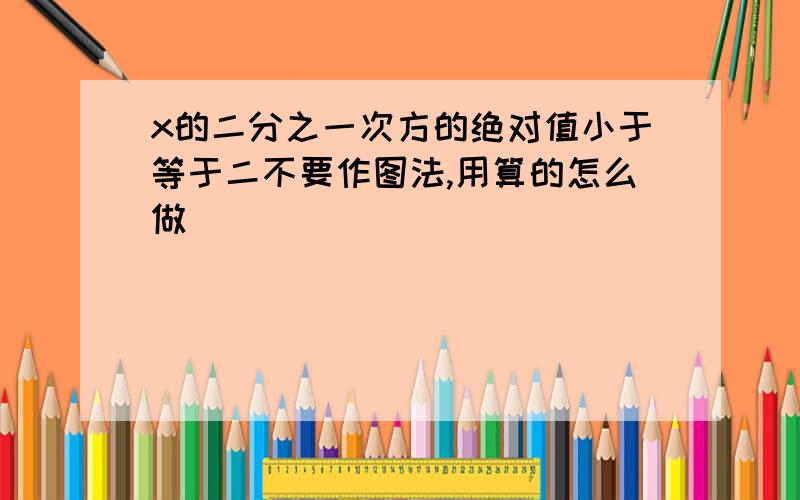 x的二分之一次方的绝对值小于等于二不要作图法,用算的怎么做